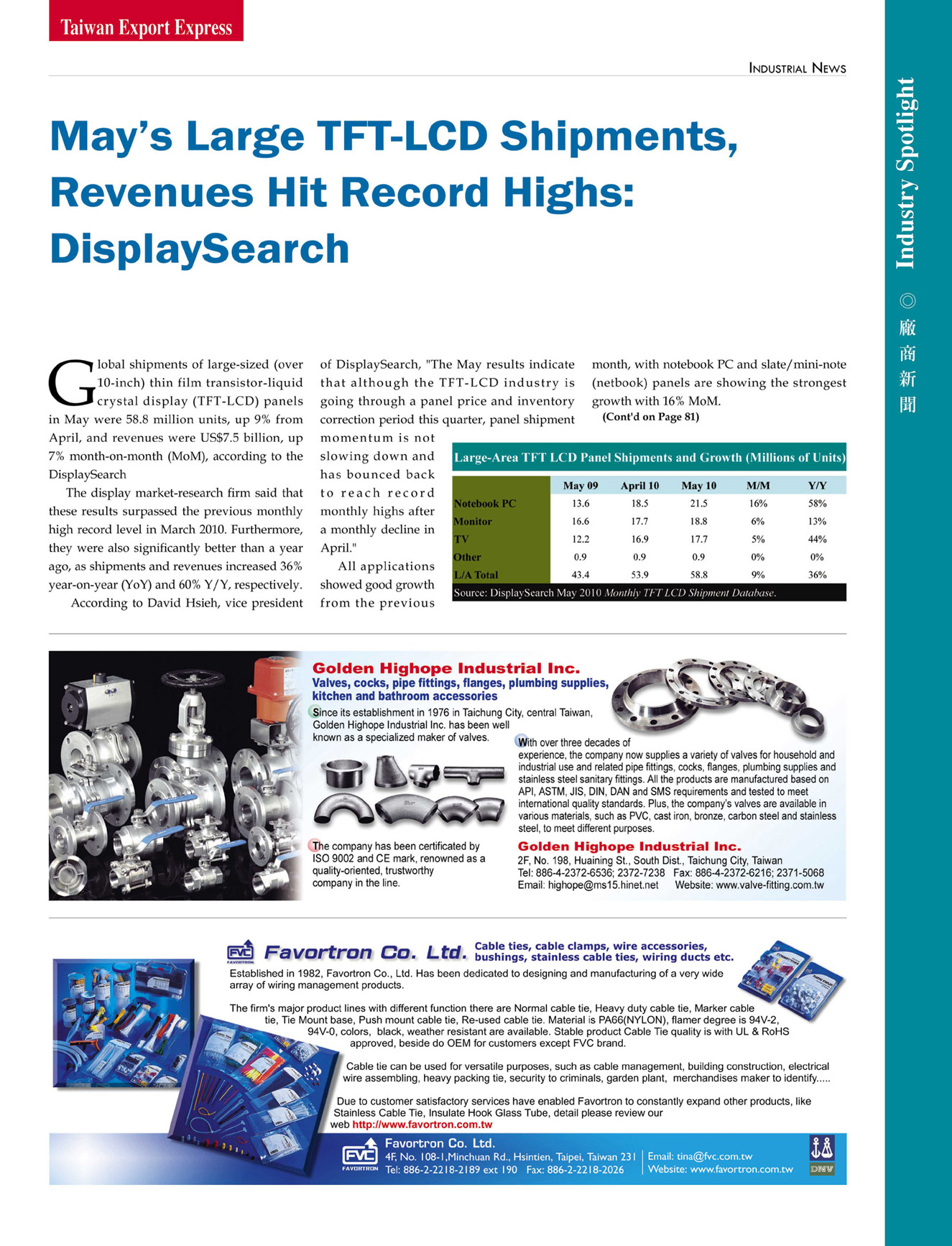 Taiwan Export Express

INDUSTRIAL NEWS

Industry Spotlight ◎ 廠商新聞

May's Large TFT-LCD Shipments, Revenues Hit Record Highs: DisplaySearch

Global shipments of large-sized (over 10-inch) thin film transistor-liquid crystal display (TFT-LCD) panels in May were 58.8 million units, up 9% from April, and revenues were US$7.5 billion, up 7% month-on-month (MoM), according to the DisplaySearch

The display market-research firm said that these results surpassed the previous monthly high record level in March 2010. Furthermore, they were also significantly better than a year ago, as shipments and revenues increased 36% year-on-year (YoY) and 60% Y/Y, respectively.

According to David Hsieh, vice president of DisplaySearch, "The May results indicate that although the TFT-LCD industry is going through a panel price and inventory correction period this quarter, panel shipment momentum is not slowing down and has bounced back to reach record monthly highs after a monthly decline in April."

All applications showed good growth from the previous month, with notebook PC and slate/mini-note (netbook) panels are showing the strongest growth with 16% MoM.

(Cont'd on Page 81)

Large-Area TFT LCD Panel Shipments and Growth (Millions of Units)

| | May 09 | April 10 | May 10 | M/M | Y/Y |
|---|---|---|---|---|---|
| Notebook PC | 13.6 | 18.5 | 21.5 | 16% | 58% |
| Monitor | 16.6 | 17.7 | 18.8 | 6% | 13% |
| TV | 12.2 | 16.9 | 17.7 | 5% | 44% |
| Other | 0.9 | 0.9 | 0.9 | 0% | 0% |
| L/A Total | 43.4 | 53.9 | 58.8 | 9% | 36% |

Source: DisplaySearch May 2010 Monthly TFT LCD Shipment Database.

Golden Highope Industrial Inc.
Valves, cocks, pipe fittings, flanges, plumbing supplies, kitchen and bathroom accessories

Since its establishment in 1976 in Taichung City, central Taiwan, Golden Highope Industrial Inc. has been well known as a specialized maker of valves.

With over three decades of experience, the company now supplies a variety of valves for household and industrial use and related pipe fittings, cocks, flanges, plumbing supplies and stainless steel sanitary fittings. All the products are manufactured based on API, ASTM, JIS, DIN, DAN and SMS requirements and tested to meet international quality standards. Plus, the company's valves are available in various materials, such as PVC, cast iron, bronze, carbon steel and stainless steel, to meet different purposes.

The company has been certificated by ISO 9002 and CE mark, renowned as a quality-oriented, trustworthy company in the line.

Golden Highope Industrial Inc.
2F, No. 198, Huaining St., South Dist., Taichung City, Taiwan
Tel: 886-4-2372-6536; 2372-7238 Fax: 886-4-2372-6216; 2371-5068
Email: highope@ms15.hinet.net Website: www.valve-fitting.com.tw

FVC FAVORTRON Favortron Co. Ltd. Cable ties, cable clamps, wire accessories, bushings, stainless cable ties, wiring ducts etc.

Established in 1982, Favortron Co., Ltd. Has been dedicated to designing and manufacturing of a very wide array of wiring management products.

The firm's major product lines with different function there are Normal cable tie, Heavy duty cable tie, Marker cable tie, Tie Mount base, Push mount cable tie, Re-used cable tie. Material is PA66(NYLON), flamer degree is 94V-2, 94V-0, colors, black, weather resistant are available. Stable product Cable Tie quality is with UL & RoHS approved, beside do OEM for customers except FVC brand.

Cable tie can be used for versatile purposes, such as cable management, building construction, electrical wire assembling, heavy packing tie, security to criminals, garden plant, merchandises maker to identify.....

Due to customer satisfactory services have enabled Favortron to constantly expand other products, like Stainless Cable Tie, Insulate Hook Glass Tube, detail please review our web http://www.favortron.com.tw

FVC FAVORTRON Favortron Co. Ltd.
4F, No. 108-1,Minchuan Rd., Hsintien, Taipei, Taiwan 231
Tel: 886-2-2218-2189 ext 190 Fax: 886-2-2218-2026
Email: tina@fvc.com.tw
Website: www.favortron.com.tw
DNV